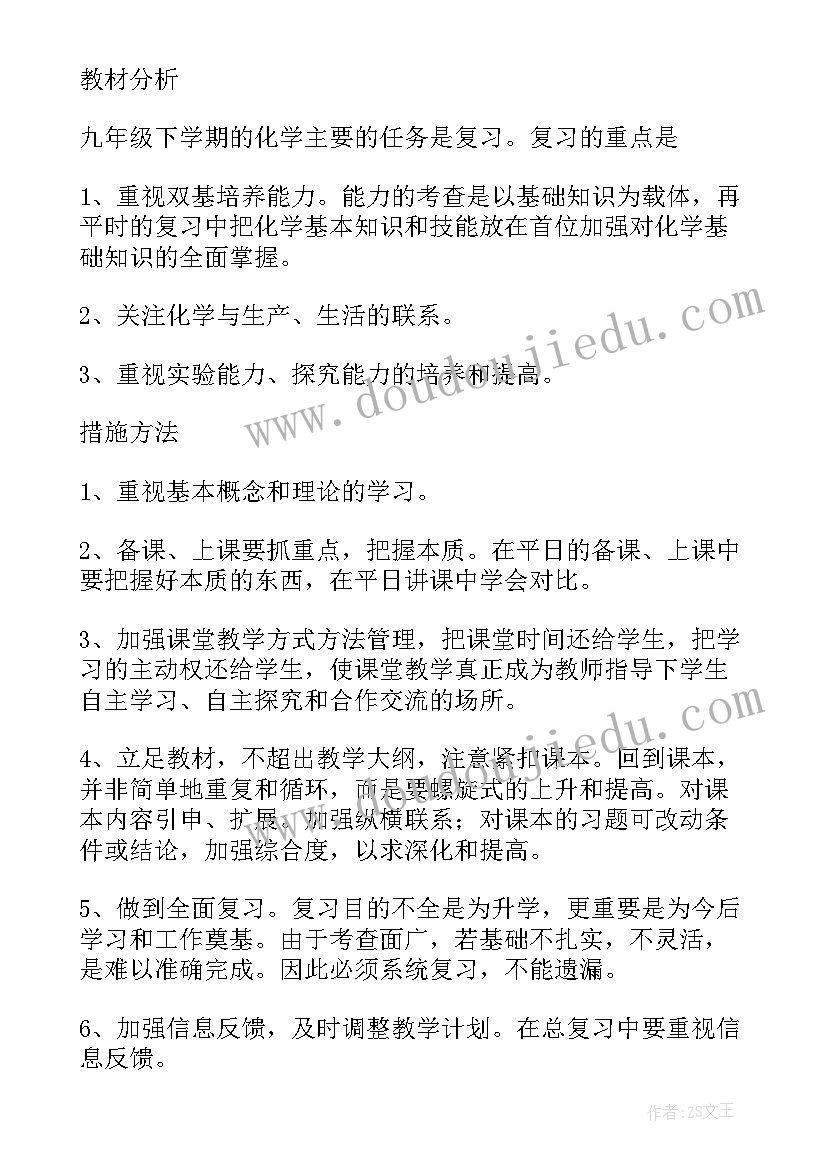 教材分析

九年级下学期的化学主要的任务是复习。复习的重点是

1、重视双基培养能力。能力的考查是以基础知识为载体，再平时的复习中把化学基本知识和技能放在首位加强对化学基础知识的全面掌握。

2、关注化学与生产、生活的联系。

3、重视实验能力、探究能力的培养和提高。

措施方法

1、重视基本概念和理论的学习。

2、备课、上课要抓重点，把握本质。在平日的备课、上课中要把握好本质的东西，在平日讲课中学会对比。

3、加强课堂教学方式方法管理，把课堂时间还给学生，把学习的主动权还给学生，使课堂教学真正成为教师指导下学生自主学习、自主探究和合作交流的场所。

4、立足教材，不超出教学大纲，注意紧扣课本。回到课本，并非简单地重复和循环，而是要螺旋式的上升和提高。对课本内容引申、扩展，加强纵横联系；对课本的习题可改动条件或结论，加强综合度，以求深化和提高。

5、做到全面复习。复习目的不全是为升学，更重要是为今后学习和工作奠基。由于考查面广，若基础不扎实，不灵活，是难以准确完成。因此必须系统复习，不能遗漏。

6、加强信息反馈，及时调整教学计划。在总复习中要重视信息反馈。

www.doudoujiedu.com

作者：ZS文王